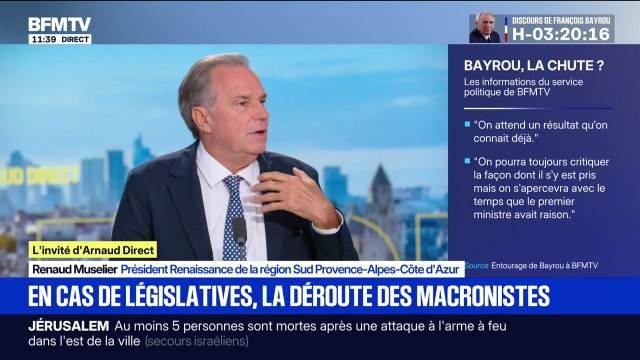 BFMTV
11:39 DIRECT

DISCOURS DE FRANÇOIS BAYROU
H-03:20:16

BAYROU, LA CHUTE ?
Les informations du service politique de BFMTV

"On attend un résultat qu'on connait déjà."

"On pourra toujours critiquer la façon dont il s'y est pris mais on s'apercevra avec le temps que le premier ministre avait raison."

Source Entourage de Bayrou à BFMTV

UD DIRECT

L'invité d'Arnaud Direct
Renaud Muselier Président Renaissance de la région Sud Provence-Alpes-Côte d'Azur

EN CAS DE LÉGISLATIVES, LA DÉROUTE DES MACRONISTES

JÉRUSALEM Au moins 5 personnes sont mortes après une attaque à l'arme à feu dans l'est de la ville (secours israéliens)